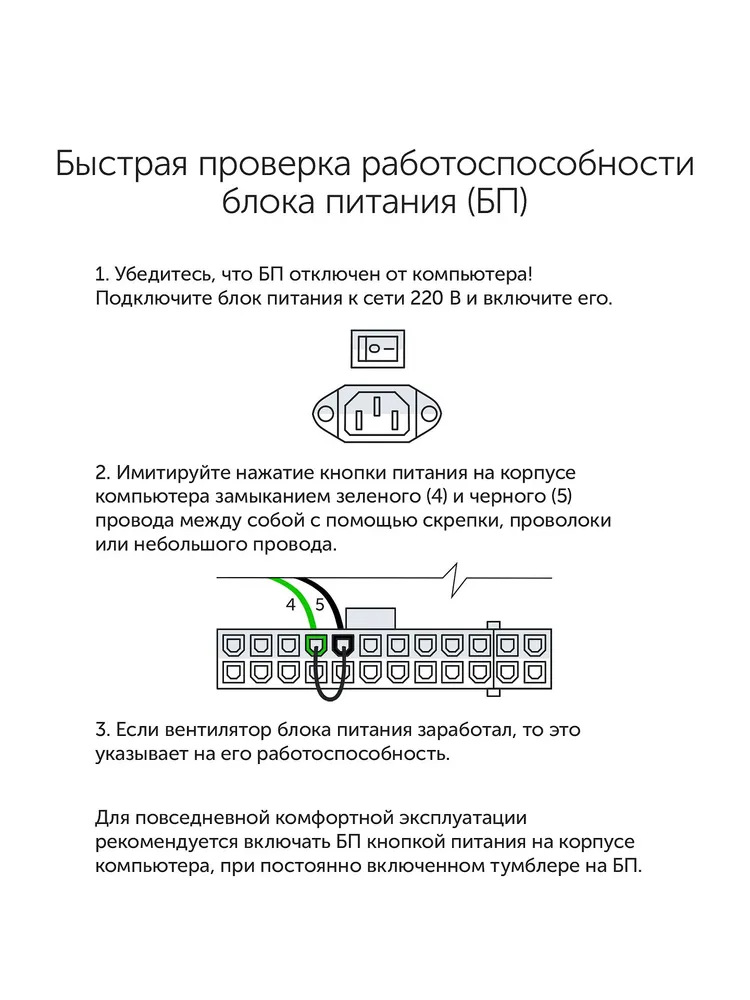 Быстрая проверка работоспособности блока питания (БП)

1. Убедитесь, что БП отключен от компьютера! Подключите блок питания к сети 220 В и включите его.

2. Имитируйте нажатие кнопки питания на корпусе компьютера замыканием зеленого (4) и черного (5) провода между собой с помощью скрепки, проволоки или небольшого провода.

4 5

3. Если вентилятор блока питания заработал, то это указывает на его работоспособность.

Для повседневной комфортной эксплуатации рекомендуется включать БП кнопкой питания на корпусе компьютера, при постоянно включенном тумблере на БП.